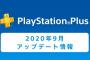 PlayStation®Plus

2020年9月
アップデート情報